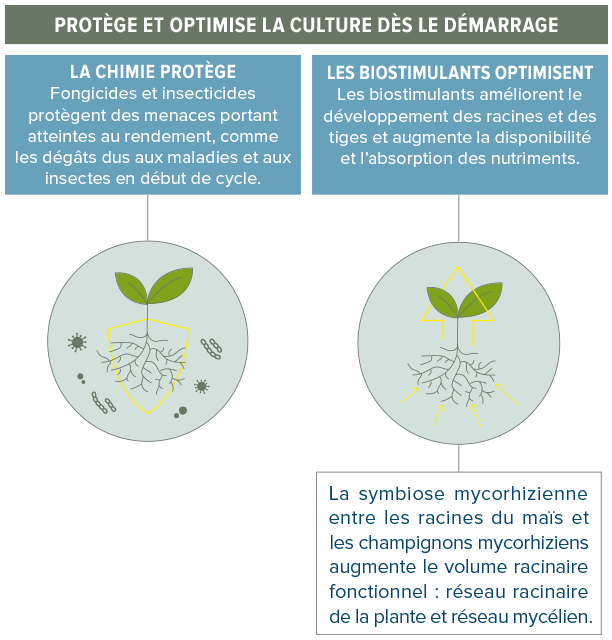 PROTÈGE ET OPTIMISE LA CULTURE DÈS LE DÉMARRAGE

LA CHIMIE PROTÈGE
Fongicides et insecticides protègent des menaces portant atteintes au rendement, comme les dégâts dus aux maladies et aux insectes en début de cycle.

LES BIOSTIMULANTS OPTIMISENT
Les biostimulants améliorent le développement des racines et des tiges et augmente la disponibilité et l'absorption des nutriments.

La symbiose mycorhizienne entre les racines du maïs et les champignons mycorhiziens augmente le volume racinaire fonctionnel : réseau racinaire de la plante et réseau mycélien.